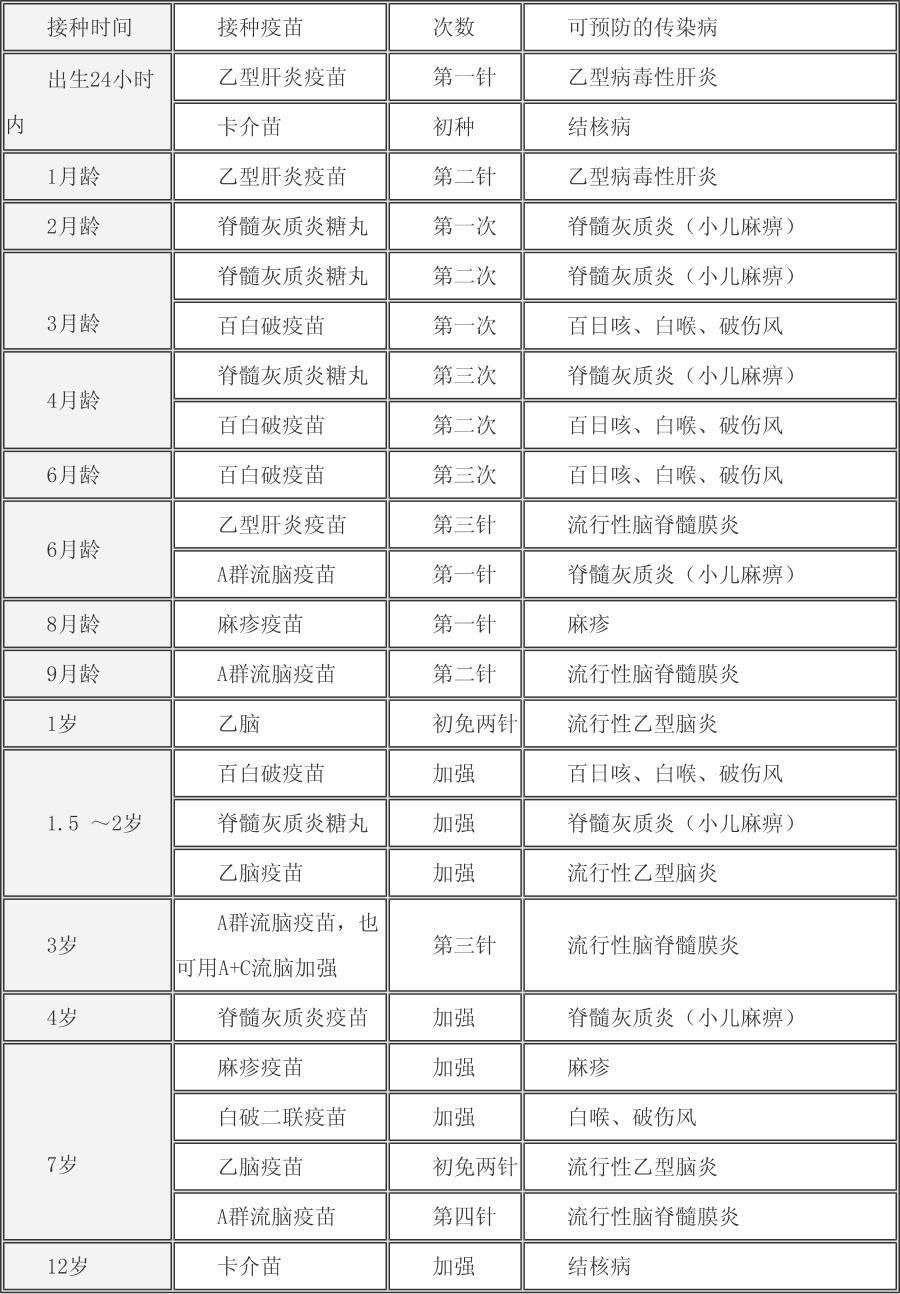 | 接种时间 | 接种疫苗 | 次数 | 可预防的传染病 |
|---|---|---|---|
| 出生24小时内 | 乙型肝炎疫苗 | 第一针 | 乙型病毒性肝炎 |
| | 卡介苗 | 初种 | 结核病 |
| 1月龄 | 乙型肝炎疫苗 | 第二针 | 乙型病毒性肝炎 |
| 2月龄 | 脊髓灰质炎糖丸 | 第一次 | 脊髓灰质炎（小儿麻痹） |
| 3月龄 | 脊髓灰质炎糖丸 | 第二次 | 脊髓灰质炎（小儿麻痹） |
| | 百白破疫苗 | 第一次 | 百日咳、白喉、破伤风 |
| 4月龄 | 脊髓灰质炎糖丸 | 第三次 | 脊髓灰质炎（小儿麻痹） |
| | 百白破疫苗 | 第二次 | 百日咳、白喉、破伤风 |
| 6月龄 | 百白破疫苗 | 第三次 | 百日咳、白喉、破伤风 |
| 6月龄 | 乙型肝炎疫苗 | 第三针 | 流行性脑脊髓膜炎 |
| | A群流脑疫苗 | 第一针 | 脊髓灰质炎（小儿麻痹） |
| 8月龄 | 麻疹疫苗 | 第一针 | 麻疹 |
| 9月龄 | A群流脑疫苗 | 第二针 | 流行性脑脊髓膜炎 |
| 1岁 | 乙脑 | 初免两针 | 流行性乙型脑炎 |
| 1.5 ～2岁 | 百白破疫苗 | 加强 | 百日咳、白喉、破伤风 |
| | 脊髓灰质炎糖丸 | 加强 | 脊髓灰质炎（小儿麻痹） |
| | 乙脑疫苗 | 加强 | 流行性乙型脑炎 |
| 3岁 | A群流脑疫苗，也可用A+C流脑加强 | 第三针 | 流行性脑脊髓膜炎 |
| 4岁 | 脊髓灰质炎疫苗 | 加强 | 脊髓灰质炎（小儿麻痹） |
| 7岁 | 麻疹疫苗 | 加强 | 麻疹 |
| | 白破二联疫苗 | 加强 | 白喉、破伤风 |
| | 乙脑疫苗 | 初免两针 | 流行性乙型脑炎 |
| | A群流脑疫苗 | 第四针 | 流行性脑脊髓膜炎 |
| 12岁 | 卡介苗 | 加强 | 结核病 |